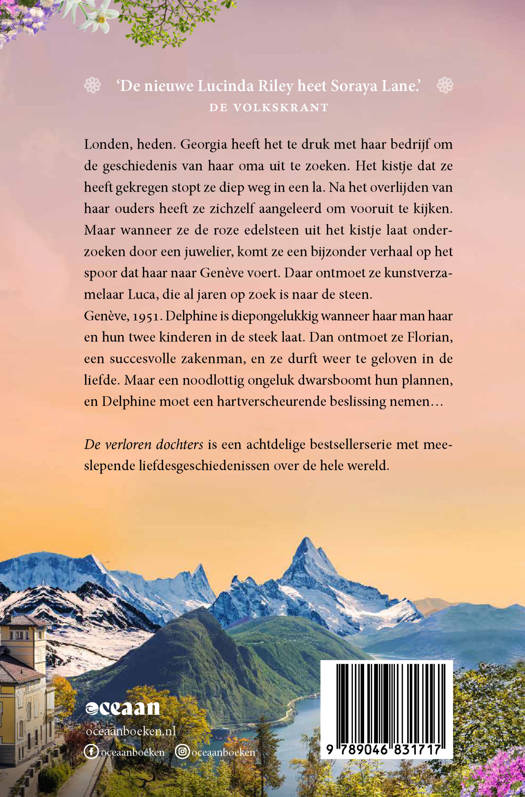 'De nieuwe Lucinda Riley heet Soraya Lane.'
DE VOLKSKRANT

Londen, heden. Georgia heeft het te druk met haar bedrijf om de geschiedenis van haar oma uit te zoeken. Het kistje dat ze heeft gekregen stopt ze diep weg in een la. Na het overlijden van haar ouders heeft ze zichzelf aangeleerd om vooruit te kijken. Maar wanneer ze de roze edelsteen uit het kistje laat onderzoeken door een juwelier, komt ze een bijzonder verhaal op het spoor dat haar naar Genève voert. Daar ontmoet ze kunstverzamelaar Luca, die al jaren op zoek is naar de steen.
Genève, 1951. Delphine is diepongelukkig wanneer haar man haar en hun twee kinderen in de steek laat. Dan ontmoet ze Florian, een succesvolle zakenman, en ze durft weer te geloven in de liefde. Maar een noodlottig ongeluk dwarsboomt hun plannen, en Delphine moet een hartverscheurende beslissing nemen…

De verloren dochters is een achtdelige bestsellerserie met meeslepende liefdesgeschiedenissen over de hele wereld.

oceaan
oceaanboeken.nl
oceaanboeken oceaanboeken

9 789046 831717